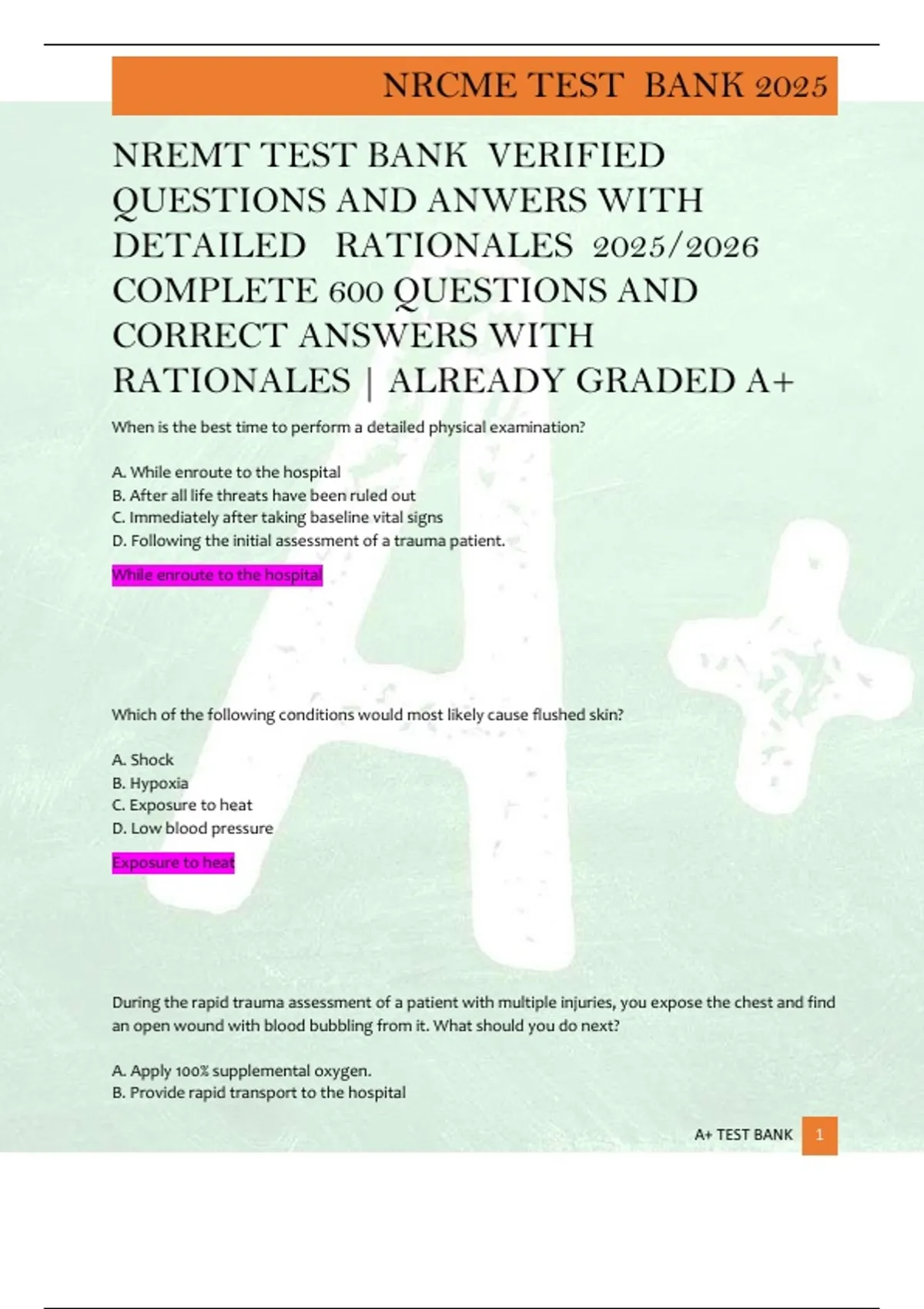 NRCME TEST BANK 2025

NREMT TEST BANK VERIFIED QUESTIONS AND ANWERS WITH DETAILED RATIONALES 2025/2026 COMPLETE 600 QUESTIONS AND CORRECT ANSWERS WITH RATIONALES | ALREADY GRADED A+

When is the best time to perform a detailed physical examination?

A. While enroute to the hospital
B. After all life threats have been ruled out
C. Immediately after taking baseline vital signs
D. Following the initial assessment of a trauma patient.

While enroute to the hospital

Which of the following conditions would most likely cause flushed skin?

A. Shock
B. Hypoxia
C. Exposure to heat
D. Low blood pressure

Exposure to heat

During the rapid trauma assessment of a patient with multiple injuries, you expose the chest and find an open wound with blood bubbling from it. What should you do next?

A. Apply 100% supplemental oxygen.
B. Provide rapid transport to the hospital

A+ TEST BANK 1